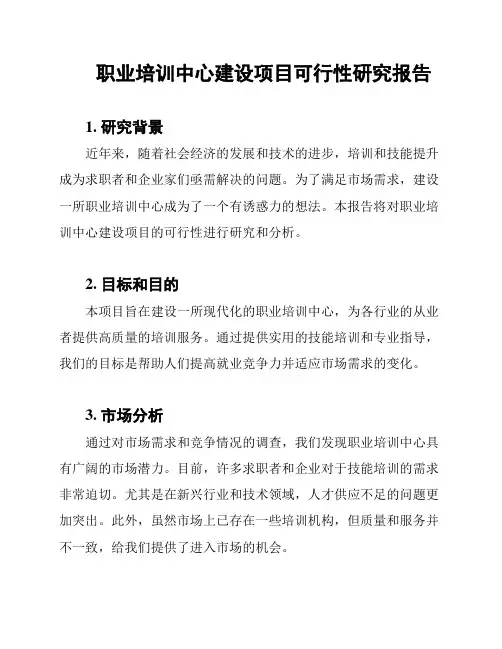 职业培训中心建设项目可行性研究报告

1. 研究背景

近年来，随着社会经济的发展和技术的进步，培训和技能提升成为求职者和企业家们亟需解决的问题。为了满足市场需求，建设一所职业培训中心成为了一个有诱惑力的想法。本报告将对职业培训中心建设项目的可行性进行研究和分析。

2. 目标和目的

本项目旨在建设一所现代化的职业培训中心，为各行业的从业者提供高质量的培训服务。通过提供实用的技能培训和专业指导，我们的目标是帮助人们提高就业竞争力并适应市场需求的变化。

3. 市场分析

通过对市场需求和竞争情况的调查，我们发现职业培训中心具有广阔的市场潜力。目前，许多求职者和企业对于技能培训的需求非常迫切。尤其是在新兴行业和技术领域，人才供应不足的问题更加突出。此外，虽然市场上已存在一些培训机构，但质量和服务并不一致，给我们提供了进入市场的机会。